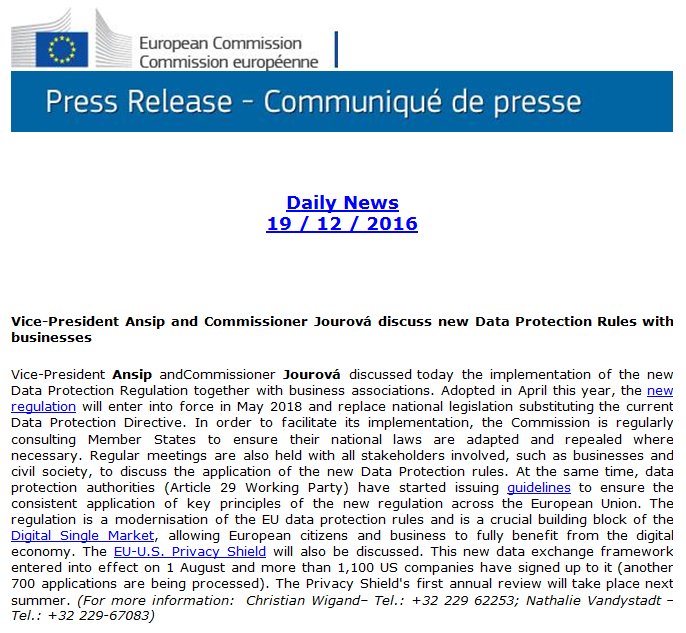 European Commission
Commission européenne

Press Release - Communiqué de presse

Daily News
19 / 12 / 2016

Vice-President Ansip and Commissioner Jourová discuss new Data Protection Rules with businesses

Vice-President Ansip andCommissioner Jourová discussed today the implementation of the new Data Protection Regulation together with business associations. Adopted in April this year, the new regulation will enter into force in May 2018 and replace national legislation substituting the current Data Protection Directive. In order to facilitate its implementation, the Commission is regularly consulting Member States to ensure their national laws are adapted and repealed where necessary. Regular meetings are also held with all stakeholders involved, such as businesses and civil society, to discuss the application of the new Data Protection rules. At the same time, data protection authorities (Article 29 Working Party) have started issuing guidelines to ensure the consistent application of key principles of the new regulation across the European Union. The regulation is a modernisation of the EU data protection rules and is a crucial building block of the Digital Single Market, allowing European citizens and business to fully benefit from the digital economy. The EU-U.S. Privacy Shield will also be discussed. This new data exchange framework entered into effect on 1 August and more than 1,100 US companies have signed up to it (another 700 applications are being processed). The Privacy Shield's first annual review will take place next summer. (For more information: Christian Wigand– Tel.: +32 229 62253; Nathalie Vandystadt – Tel.: +32 229-67083)